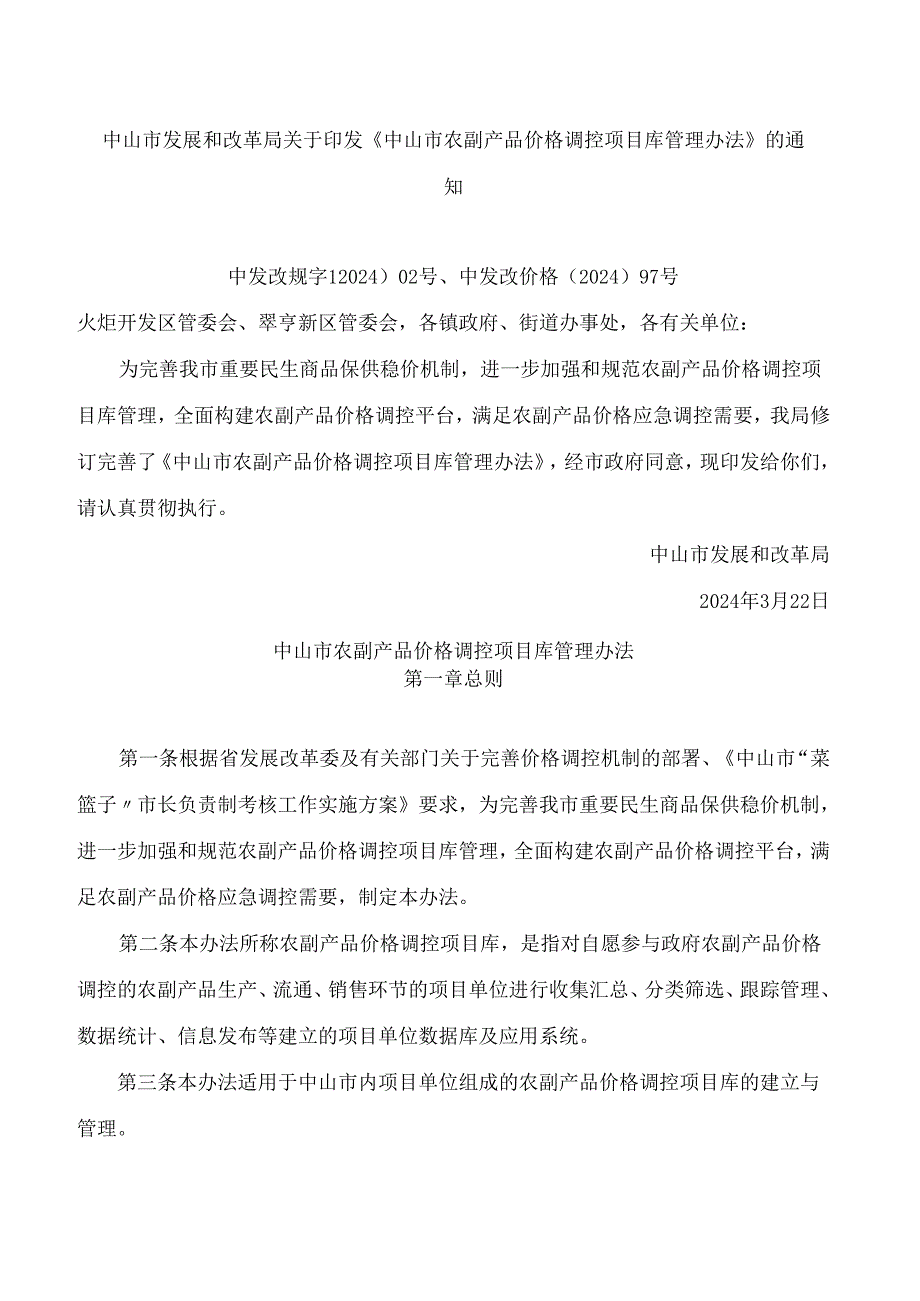 中山市发展和改革局关于印发《中山市农副产品价格调控项目库管理办法》的通知

中发改规字12024）02号、中发改价格（2024）97号

火炬开发区管委会、翠亨新区管委会，各镇政府、街道办事处，各有关单位：

为完善我市重要民生商品保供稳价机制，进一步加强和规范农副产品价格调控项目库管理，全面构建农副产品价格调控平台，满足农副产品价格应急调控需要，我局修订完善了《中山市农副产品价格调控项目库管理办法》，经市政府同意，现印发给你们，请认真贯彻执行。

中山市发展和改革局

2024年3月22日

中山市农副产品价格调控项目库管理办法
第一章总则

第一条根据省发展改革委及有关部门关于完善价格调控机制的部署、《中山市“菜篮子〃市长负责制考核工作实施方案》要求，为完善我市重要民生商品保供稳价机制，进一步加强和规范农副产品价格调控项目库管理，全面构建农副产品价格调控平台，满足农副产品价格应急调控需要，制定本办法。

第二条本办法所称农副产品价格调控项目库，是指对自愿参与政府农副产品价格调控的农副产品生产、流通、销售环节的项目单位进行收集汇总、分类筛选、跟踪管理、数据统计、信息发布等建立的项目单位数据库及应用系统。

第三条本办法适用于中山市内项目单位组成的农副产品价格调控项目库的建立与管理。